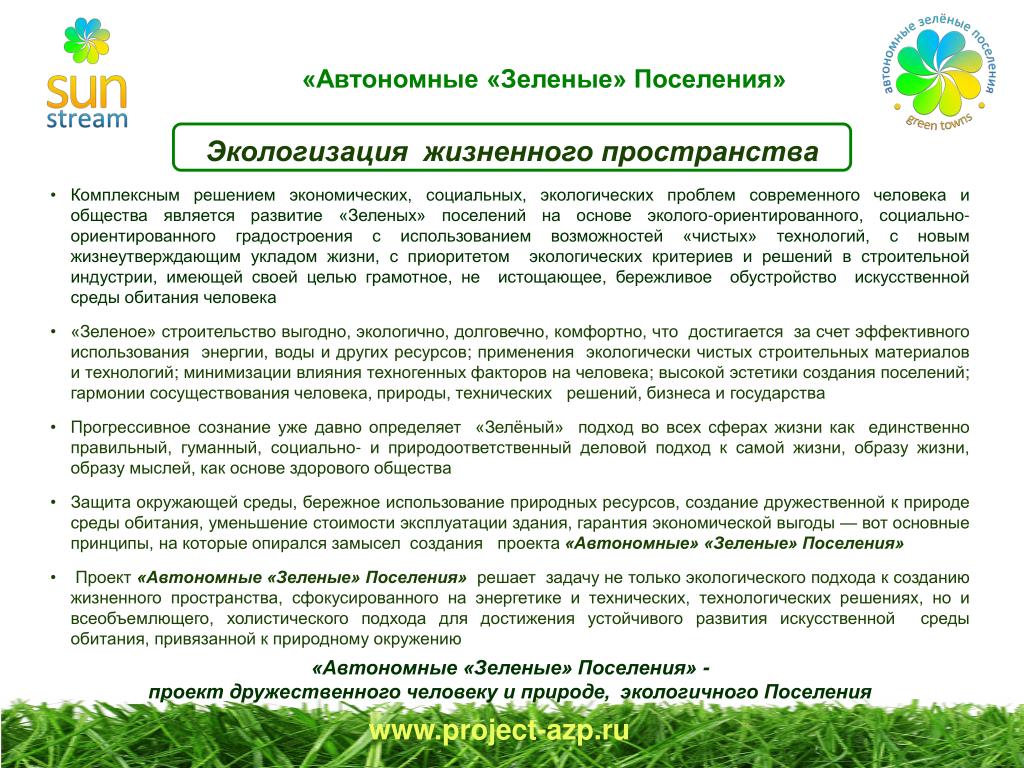 sun stream

«Автономные «Зеленые» Поселения»

автономные зелёные поселения green towns

Экологизация жизненного пространства

• Комплексным решением экономических, социальных, экологических проблем современного человека и общества является развитие «Зеленых» поселений на основе эколого-ориентированного, социально-ориентированного градостроения с использованием возможностей «чистых» технологий, с новым жизнеутверждающим укладом жизни, с приоритетом экологических критериев и решений в строительной индустрии, имеющей своей целью грамотное, не истощающее, бережливое обустройство искусственной среды обитания человека

• «Зеленое» строительство выгодно, экологично, долговечно, комфортно, что достигается за счет эффективного использования энергии, воды и других ресурсов; применения экологически чистых строительных материалов и технологий; минимизации влияния техногенных факторов на человека; высокой эстетики создания поселений; гармонии сосуществования человека, природы, технических решений, бизнеса и государства

• Прогрессивное сознание уже давно определяет «Зелёный» подход во всех сферах жизни как единственно правильный, гуманный, социально- и природоответственный деловой подход к самой жизни, образу жизни, образу мыслей, как основе здорового общества

• Защита окружающей среды, бережное использование природных ресурсов, создание дружественной к природе среды обитания, уменьшение стоимости эксплуатации здания, гарантия экономической выгоды — вот основные принципы, на которые опирался замысел создания проекта «Автономные» «Зеленые» Поселения»

• Проект «Автономные «Зеленые» Поселения» решает задачу не только экологического подхода к созданию жизненного пространства, сфокусированного на энергетике и технических, технологических решениях, но и всеобъемлющего, холистического подхода для достижения устойчивого развития искусственной среды обитания, привязанной к природному окружению

«Автономные «Зеленые» Поселения» -
проект дружественного человеку и природе, экологичного Поселения

www.project-azp.ru